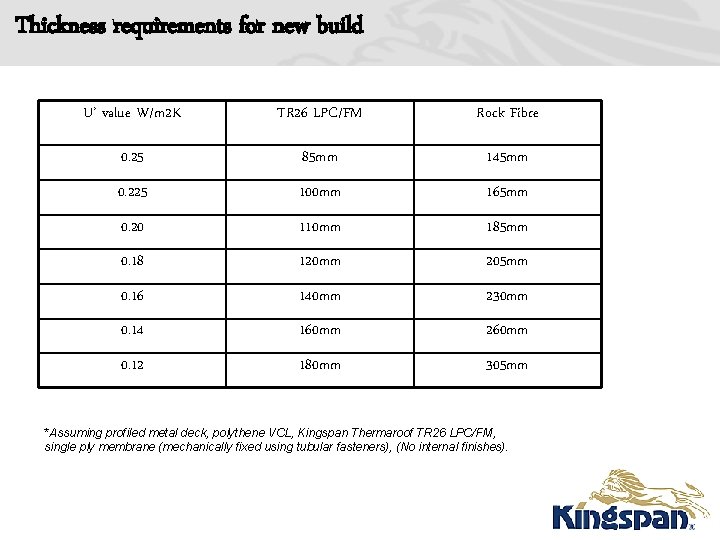 Thickness requirements for new build

| U' value W/m2K | TR26 LPC/FM | Rock Fibre |
|---|---|---|
| 0.25 | 85mm | 145mm |
| 0.225 | 100mm | 165mm |
| 0.20 | 110mm | 185mm |
| 0.18 | 120mm | 205mm |
| 0.16 | 140mm | 230mm |
| 0.14 | 160mm | 260mm |
| 0.12 | 180mm | 305mm |

*Assuming profiled metal deck, polythene VCL, Kingspan Thermaroof TR26 LPC/FM, single ply membrane (mechanically fixed using tubular fasteners), (No internal finishes).

Kingspan